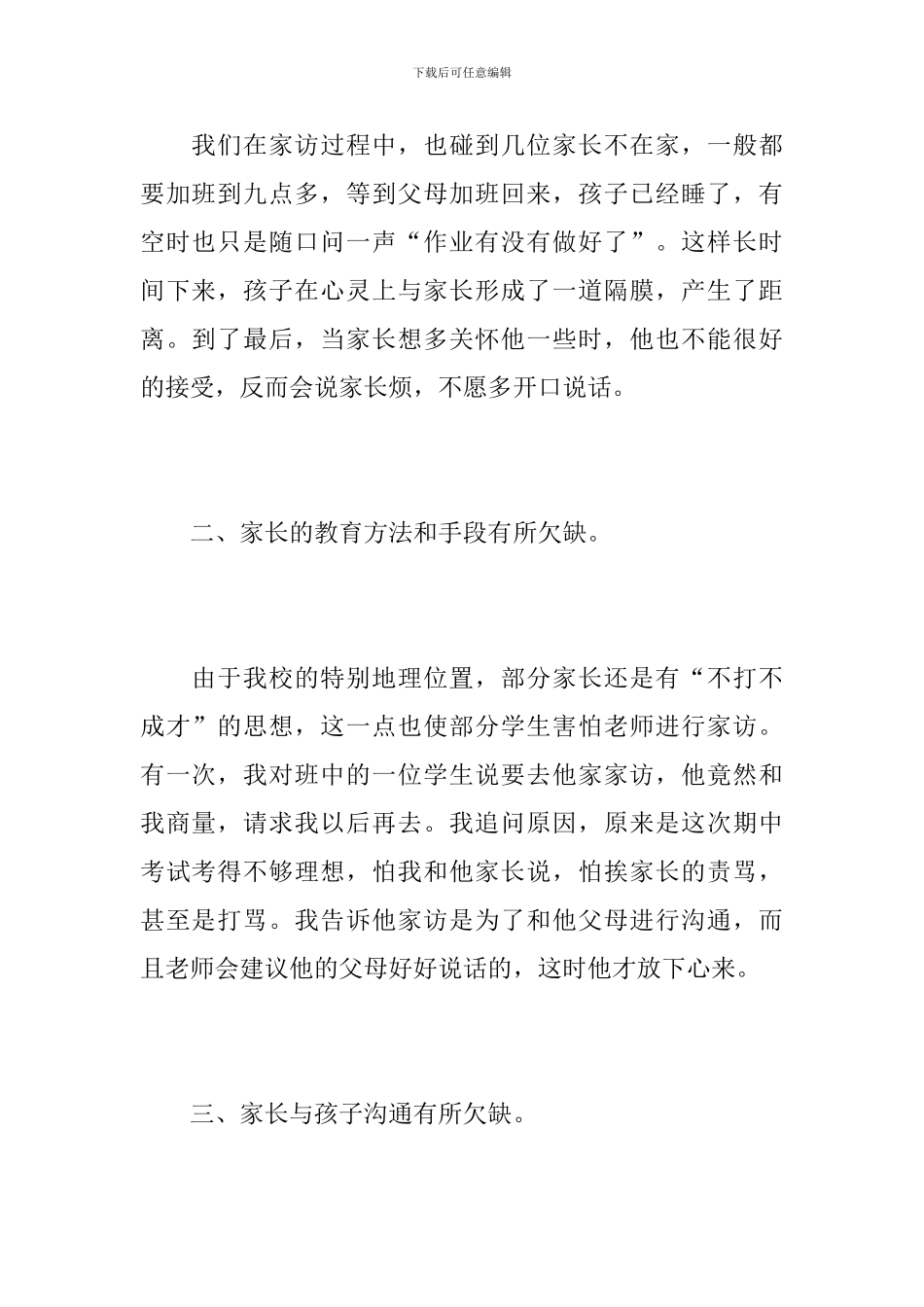 下载后可任意编辑

我们在家访过程中，也碰到几位家长不在家，一般都要加班到九点多，等到父母加班回来，孩子已经睡了，有空时也只是随口问一声“作业有没有做好了”。这样长时间下来，孩子在心灵上与家长形成了一道隔膜，产生了距离。到了最后，当家长想多关怀他一些时，他也不能很好的接受，反而会说家长烦，不愿多开口说话。

二、家长的教育方法和手段有所欠缺。

由于我校的特别地理位置，部分家长还是有“不打不成才”的思想，这一点也使部分学生害怕老师进行家访。有一次，我对班中的一位学生说要去他家家访，他竟然和我商量，请求我以后再去。我追问原因，原来是这次期中考试考得不够理想，怕我和他家长说，怕挨家长的责骂，甚至是打骂。我告诉他家访是为了和他父母进行沟通，而且老师会建议他的父母好好说话的，这时他才放下心来。

三、家长与孩子沟通有所欠缺。